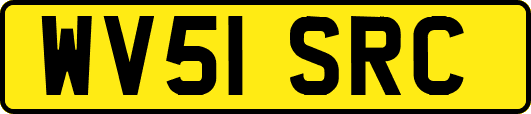 WV51 SRC